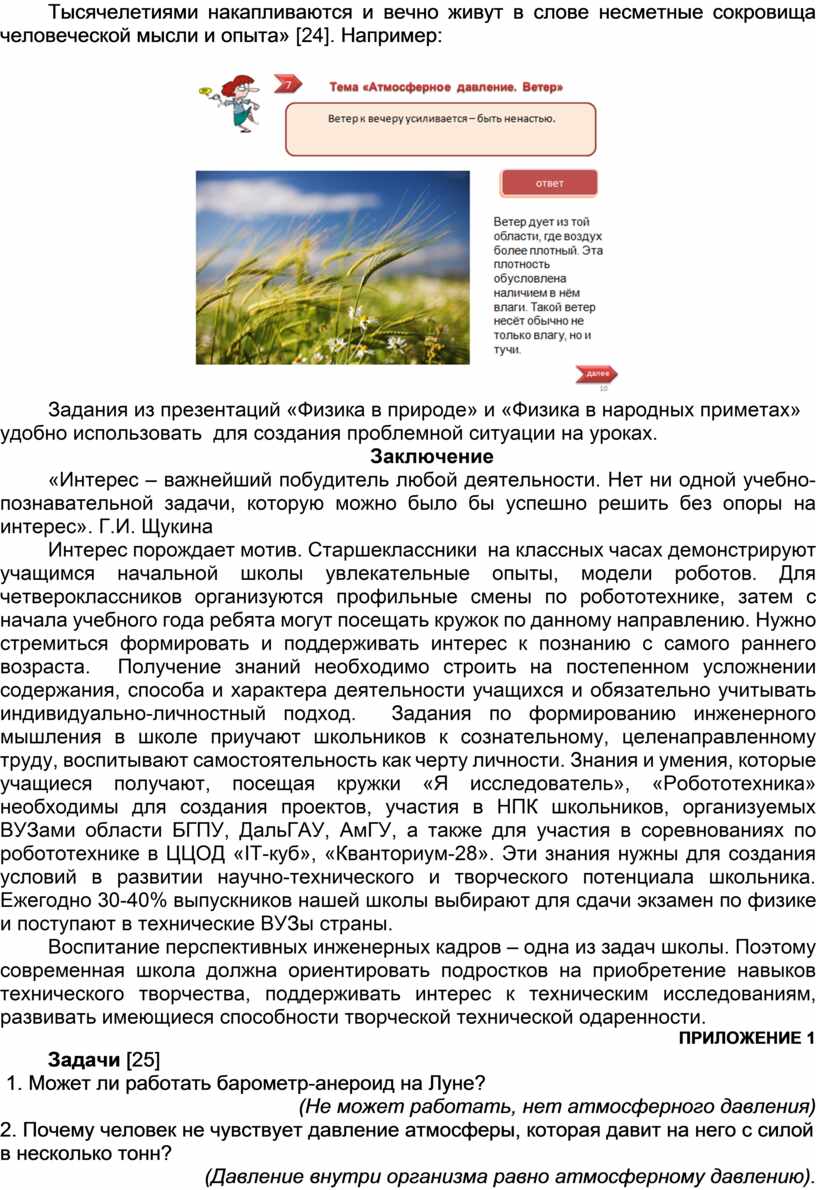 Тысячелетиями накапливаются и вечно живут в слове несметные сокровища человеческой мысли и опыта» [24]. Например:

7

Тема «Атмосферное давление. Ветер»

Ветер к вечеру усиливается – быть ненастью.

ответ

Ветер дует из той области, где воздух более плотный. Эта плотность обусловлена наличием в нём влаги. Такой ветер несёт обычно не только влагу, но и тучи.

далее

10

Задания из презентаций «Физика в природе» и «Физика в народных приметах» удобно использовать для создания проблемной ситуации на уроках.

Заключение

«Интерес – важнейший побудитель любой деятельности. Нет ни одной учебно-познавательной задачи, которую можно было бы успешно решить без опоры на интерес». Г.И. Щукина

Интерес порождает мотив. Старшеклассники на классных часах демонстрируют учащимся начальной школы увлекательные опыты, модели роботов. Для четвероклассников организуются профильные смены по робототехнике, затем с начала учебного года ребята могут посещать кружок по данному направлению. Нужно стремиться формировать и поддерживать интерес к познанию с самого раннего возраста. Получение знаний необходимо строить на постепенном усложнении содержания, способа и характера деятельности учащихся и обязательно учитывать индивидуально-личностный подход. Задания по формированию инженерного мышления в школе приучают школьников к сознательному, целенаправленному труду, воспитывают самостоятельность как черту личности. Знания и умения, которые учащиеся получают, посещая кружки «Я исследователь», «Робототехника» необходимы для создания проектов, участия в НПК школьников, организуемых ВУЗами области БГПУ, ДальГАУ, АмГУ, а также для участия в соревнованиях по робототехнике в ЦЦОД «IT-куб», «Кванториум-28». Эти знания нужны для создания условий в развитии научно-технического и творческого потенциала школьника. Ежегодно 30-40% выпускников нашей школы выбирают для сдачи экзамен по физике и поступают в технические ВУЗы страны.

Воспитание перспективных инженерных кадров – одна из задач школы. Поэтому современная школа должна ориентировать подростков на приобретение навыков технического творчества, поддерживать интерес к техническим исследованиям, развивать имеющиеся способности творческой технической одаренности.

ПРИЛОЖЕНИЕ 1

Задачи [25]

1. Может ли работать барометр-анероид на Луне?

(Не может работать, нет атмосферного давления)

2. Почему человек не чувствует давление атмосферы, которая давит на него с силой в несколько тонн?

(Давление внутри организма равно атмосферному давлению).